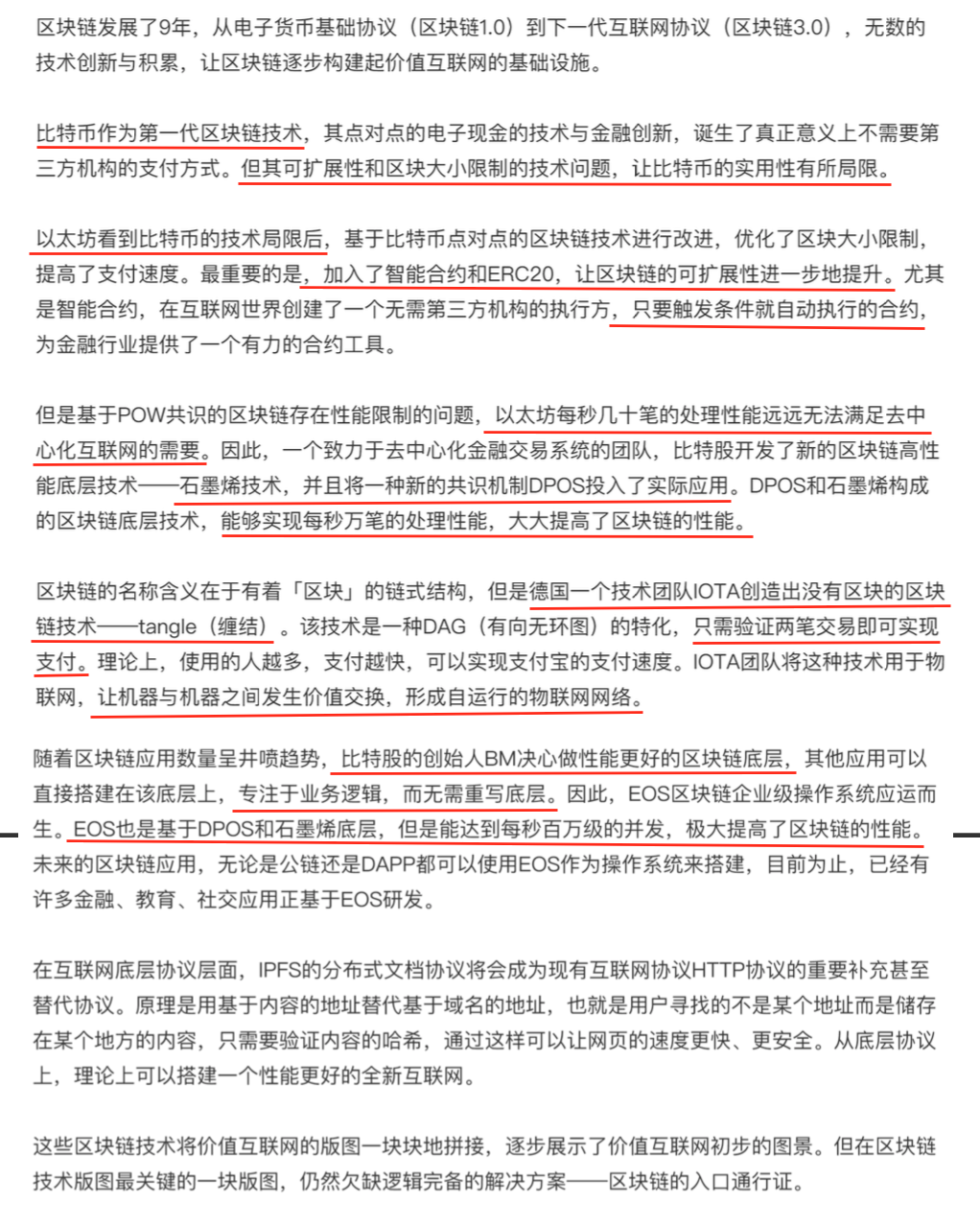 区块链发展了9年，从电子货币基础协议（区块链1.0）到下一代互联网协议（区块链3.0），无数的技术创新与积累，让区块链逐步构建起价值互联网的基础设施。

比特币作为第一代区块链技术，其点对点的电子现金的技术与金融创新，诞生了真正意义上不需要第三方机构的支付方式。但其可扩展性和区块大小限制的技术问题，让比特币的实用性有所局限。

以太坊看到比特币的技术局限后，基于比特币点对点的区块链技术进行改进，优化了区块大小限制，提高了支付速度。最重要的是，加入了智能合约和ERC20，让区块链的可扩展性进一步地提升。尤其是智能合约，在互联网世界创建了一个无需第三方机构的执行方，只要触发条件就自动执行的合约，为金融行业提供了一个有力的合约工具。

但是基于POW共识的区块链存在性能限制的问题，以太坊每秒几十笔的处理性能远远无法满足去中心化互联网的需要。因此，一个致力于去中心化金融交易系统的团队，比特股开发了新的区块链高性能底层技术——石墨烯技术，并且将一种新的共识机制DPOS投入了实际应用。DPOS和石墨烯构成的区块链底层技术，能够实现每秒万笔的处理性能，大大提高了区块链的性能。

区块链的名称含义在于有着「区块」的链式结构，但是德国一个技术团队IOTA创造出没有区块的区块链技术——tangle（缠结）。该技术是一种DAG（有向无环图）的特化，只需验证两笔交易即可实现支付。理论上，使用的人越多，支付越快，可以实现支付宝的支付速度。IOTA团队将这种技术用于物联网，让机器与机器之间发生价值交换，形成自运行的物联网网络。

随着区块链应用数量呈井喷趋势，比特股的创始人BM决心做性能更好的区块链底层，其他应用可以直接搭建在该底层上，专注于业务逻辑，而无需重写底层。因此，EOS区块链企业级操作系统应运而生。EOS也是基于DPOS和石墨烯底层，但是能达到每秒百万级的并发，极大提高了区块链的性能。未来的区块链应用，无论是公链还是DAPP都可以使用EOS作为操作系统来搭建，目前为止，已经有许多金融、教育、社交应用正基于EOS研发。

在互联网底层协议层面，IPFS的分布式文档协议将会成为现有互联网协议HTTP协议的重要补充甚至替代协议。原理是用基于内容的地址替代基于域名的地址，也就是用户寻找的不是某个地址而是储存在某个地方的内容，只需要验证内容的哈希，通过这样可以让网页的速度更快、更安全。从底层协议上，理论上可以搭建一个性能更好的全新互联网。

这些区块链技术将价值互联网的版图一块块地拼接，逐步展示了价值互联网初步的图景。但在区块链技术版图最关键的一块版图，仍然欠缺逻辑完备的解决方案——区块链的入口通行证。